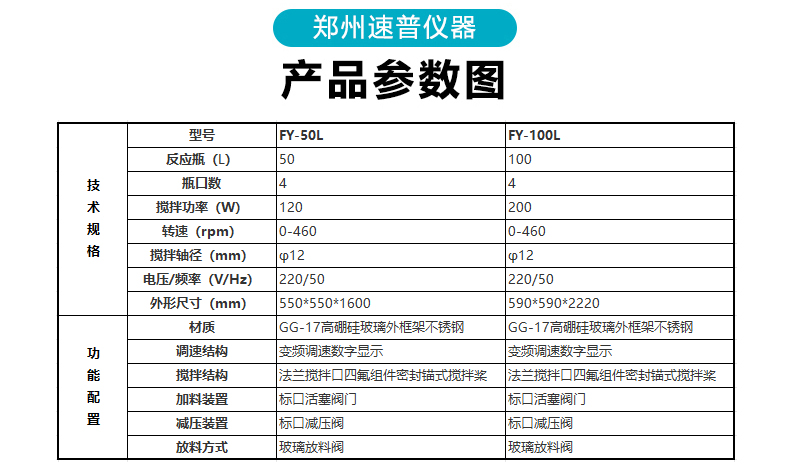 郑州速普仪器

产品参数图

| | 型号 | FY-50L | FY-100L |
|---|---|---|---|
| 技术规格 | 反应瓶（L） | 50 | 100 |
| | 瓶口数 | 4 | 4 |
| | 搅拌功率（W） | 120 | 200 |
| | 转速（rpm） | 0-460 | 0-460 |
| | 搅拌轴径（mm） | φ12 | φ12 |
| | 电压/频率（V/Hz） | 220/50 | 220/50 |
| | 外形尺寸（mm） | 550\*550\*1600 | 590\*590\*2220 |
| 功能配置 | 材质 | GG-17高硼硅玻璃外框架不锈钢 | GG-17高硼硅玻璃外框架不锈钢 |
| | 调速结构 | 变频调速数字显示 | 变频调速数字显示 |
| | 搅拌结构 | 法兰搅拌口四氟组件密封锚式搅拌桨 | 法兰搅拌口四氟组件密封锚式搅拌桨 |
| | 加料装置 | 标口活塞阀门 | 标口活塞阀门 |
| | 减压装置 | 标口减压阀 | 标口减压阀 |
| | 放料方式 | 玻璃放料阀 | 玻璃放料阀 |